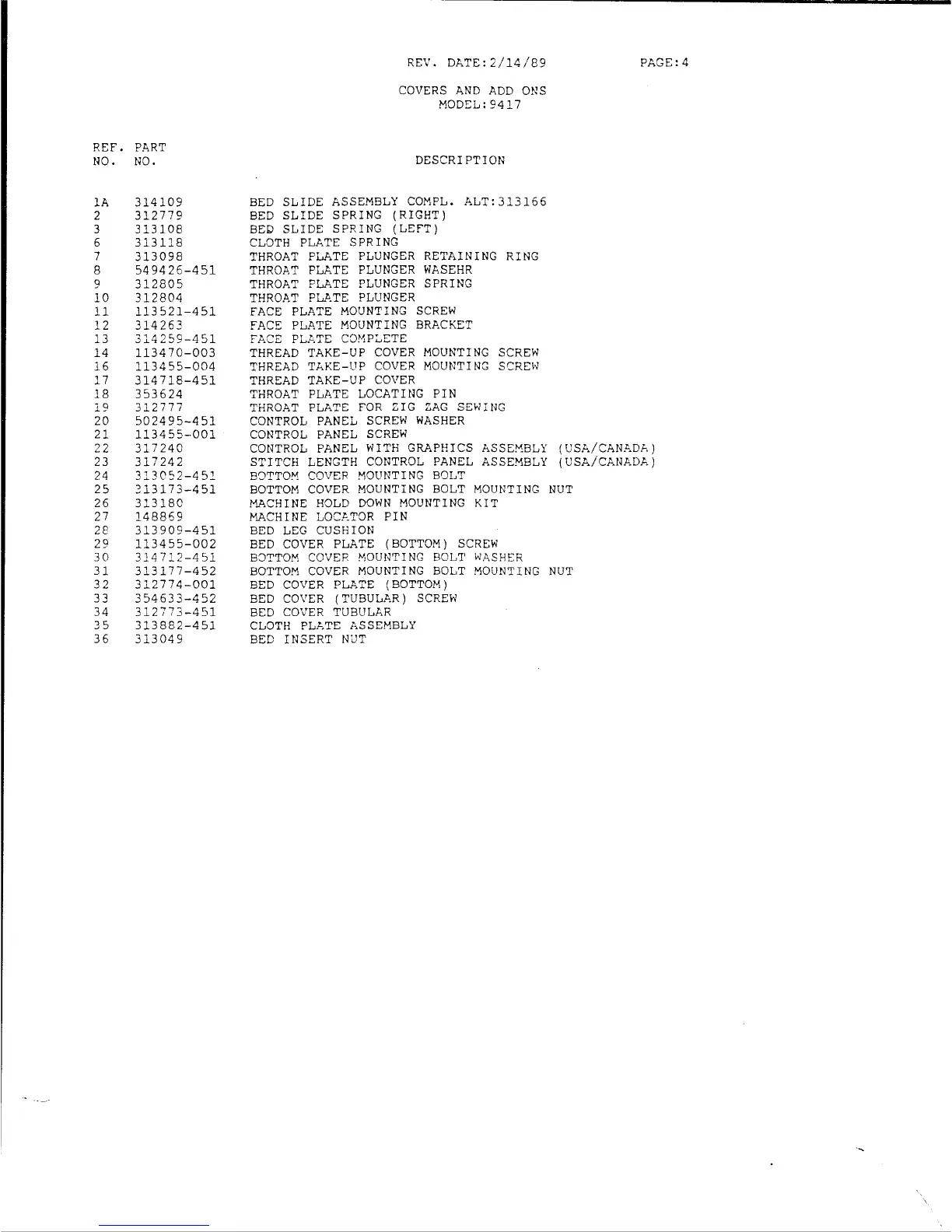 REV. DATE:2/14/89 PAGE:4

COVERS AND ADD ONS
MODEL:9417

| REF. NO. | PART NO. | DESCRIPTION |
|---|---|---|
| 1A | 314109 | BED SLIDE ASSEMBLY COMPL. ALT:313166 |
| 2 | 312779 | BED SLIDE SPRING (RIGHT) |
| 3 | 313108 | BED SLIDE SPRING (LEFT) |
| 6 | 313118 | CLOTH PLATE SPRING |
| 7 | 313098 | THROAT PLATE PLUNGER RETAINING RING |
| 8 | 549426-451 | THROAT PLATE PLUNGER WASEHR |
| 9 | 312805 | THROAT PLATE PLUNGER SPRING |
| 10 | 312804 | THROAT PLATE PLUNGER |
| 11 | 113521-451 | FACE PLATE MOUNTING SCREW |
| 12 | 314263 | FACE PLATE MOUNTING BRACKET |
| 13 | 314259-451 | FACE PLATE COMPLETE |
| 14 | 113470-003 | THREAD TAKE-UP COVER MOUNTING SCREW |
| 16 | 113455-004 | THREAD TAKE-UP COVER MOUNTING SCREW |
| 17 | 314718-451 | THREAD TAKE-UP COVER |
| 18 | 353624 | THROAT PLATE LOCATING PIN |
| 19 | 312777 | THROAT PLATE FOR ZIG ZAG SEWING |
| 20 | 502495-451 | CONTROL PANEL SCREW WASHER |
| 21 | 113455-001 | CONTROL PANEL SCREW |
| 22 | 317240 | CONTROL PANEL WITH GRAPHICS ASSEMBLY (USA/CANADA) |
| 23 | 317242 | STITCH LENGTH CONTROL PANEL ASSEMBLY (USA/CANADA) |
| 24 | 313052-451 | BOTTOM COVER MOUNTING BOLT |
| 25 | 313173-451 | BOTTOM COVER MOUNTING BOLT MOUNTING NUT |
| 26 | 313180 | MACHINE HOLD DOWN MOUNTING KIT |
| 27 | 148869 | MACHINE LOCATOR PIN |
| 28 | 313909-451 | BED LEG CUSHION |
| 29 | 113455-002 | BED COVER PLATE (BOTTOM) SCREW |
| 30 | 314712-451 | BOTTOM COVER MOUNTING BOLT WASHER |
| 31 | 313177-452 | BOTTOM COVER MOUNTING BOLT MOUNTING NUT |
| 32 | 312774-001 | BED COVER PLATE (BOTTOM) |
| 33 | 354633-452 | BED COVER (TUBULAR) SCREW |
| 34 | 312773-451 | BED COVER TUBULAR |
| 35 | 313882-451 | CLOTH PLATE ASSEMBLY |
| 36 | 313049 | BED INSERT NUT |